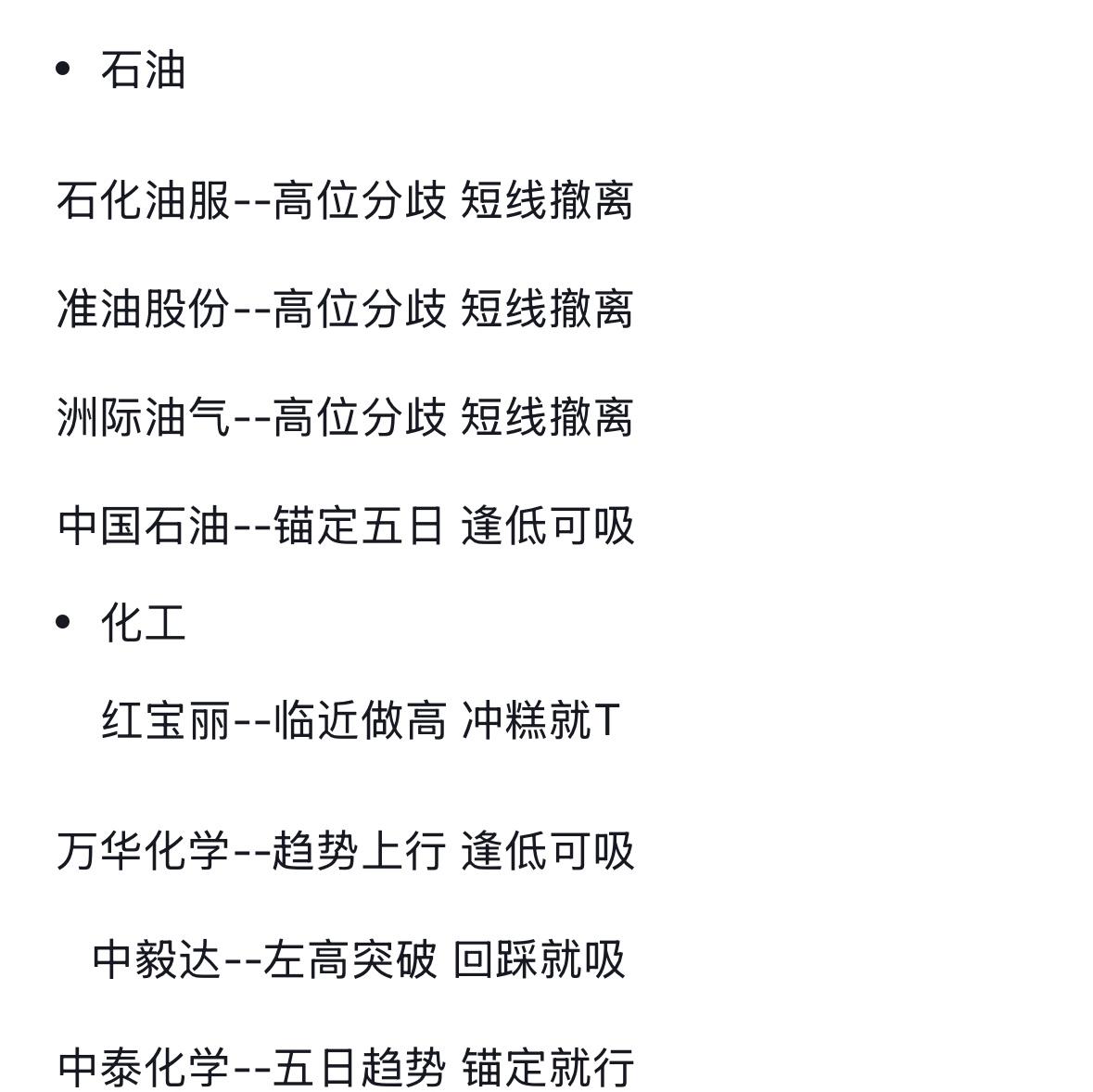 • 石油

石化油服--高位分歧 短线撤离

准油股份--高位分歧 短线撤离

洲际油气--高位分歧 短线撤离

中国石油--锚定五日 逢低可吸

• 化工

红宝丽--临近做高 冲糕就T

万华化学--趋势上行 逢低可吸

中毅达--左高突破 回踩就吸

中泰化学--五日趋势 锚定就行